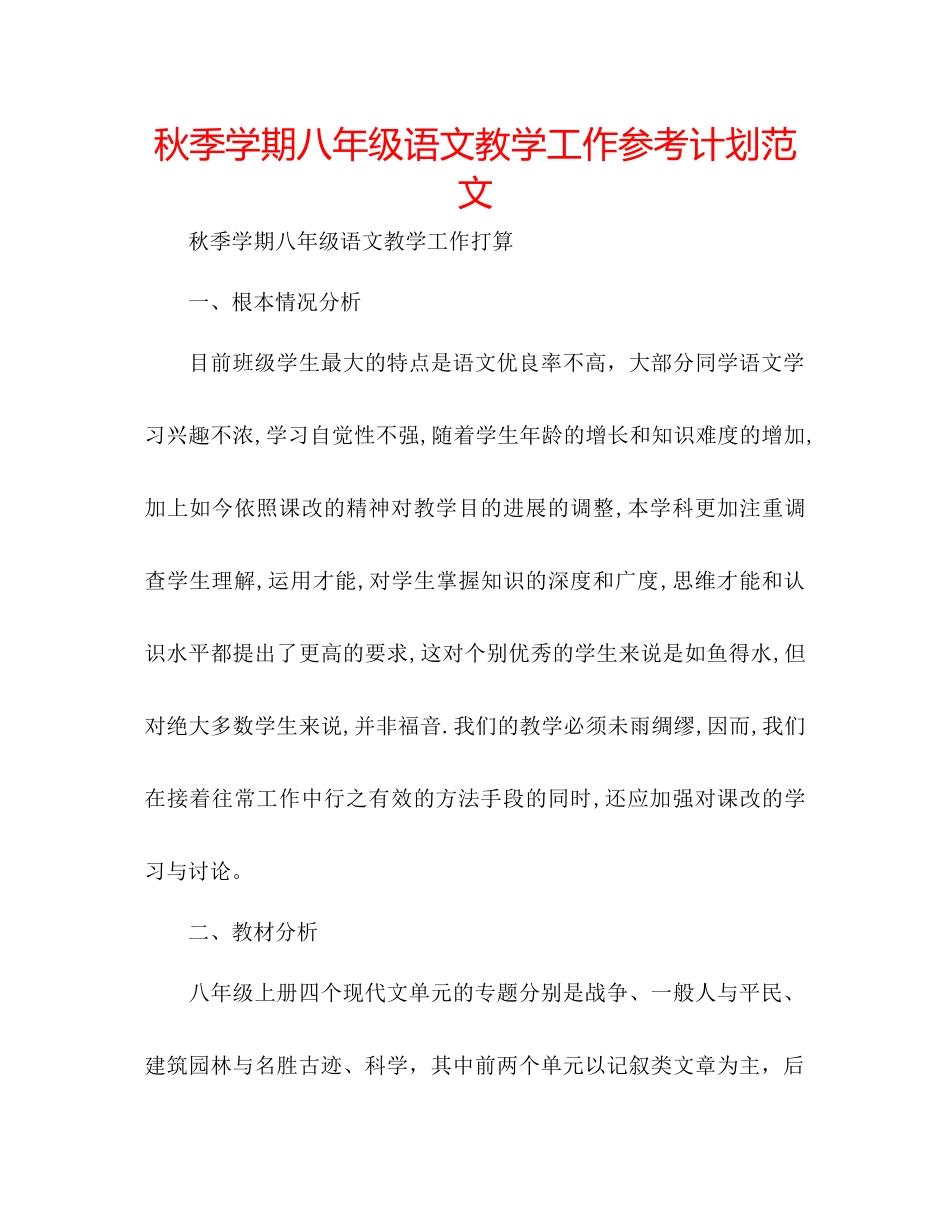 秋季学期八年级语文教学工作参考计划范文

秋季学期八年级语文教学工作打算

一、根本情况分析

目前班级学生最大的特点是语文优良率不高，大部分同学语文学习兴趣不浓,学习自觉性不强,随着学生年龄的增长和知识难度的增加,加上如今依照课改的精神对教学目的进展的调整,本学科更加注重调查学生理解,运用才能,对学生掌握知识的深度和广度,思维才能和认识水平都提出了更高的要求,这对个别优秀的学生来说是如鱼得水,但对绝大多数学生来说,并非福音.我们的教学必须未雨绸缪,因而,我们在接着往常工作中行之有效的方法手段的同时,还应加强对课改的学习与讨论。

二、教材分析

八年级上册四个现代文单元的专题分别是战争、一般人与平民、建筑园林与名胜古迹、科学，其中前两个单元以记叙类文章为主，后